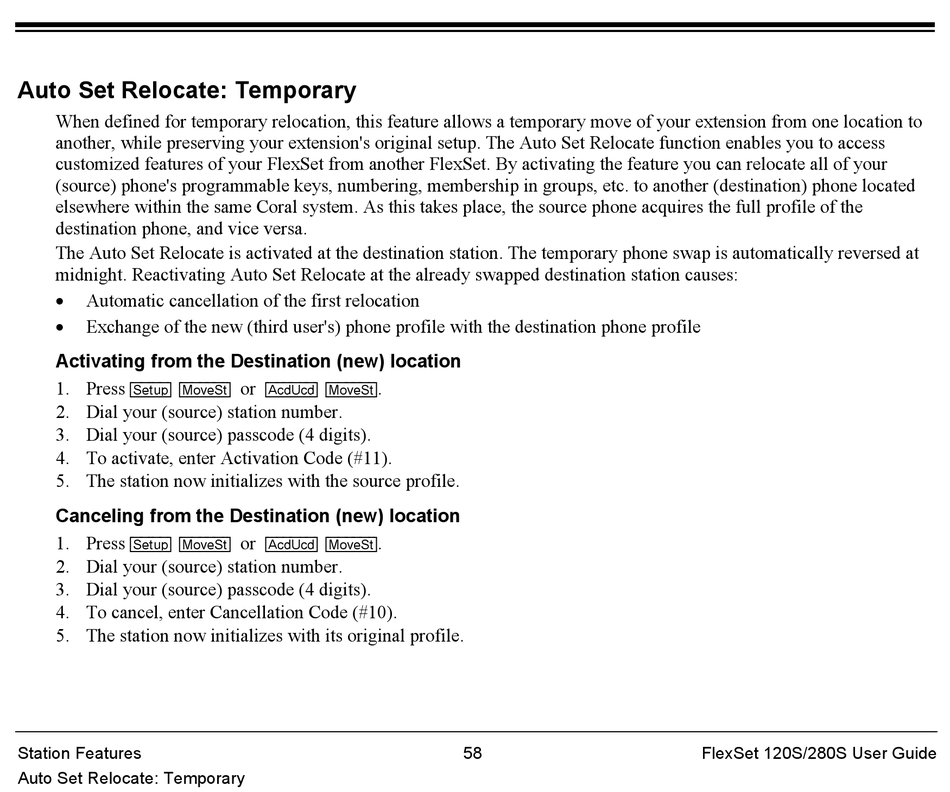 Auto Set Relocate: Temporary

When defined for temporary relocation, this feature allows a temporary move of your extension from one location to another, while preserving your extension's original setup. The Auto Set Relocate function enables you to access customized features of your FlexSet from another FlexSet. By activating the feature you can relocate all of your (source) phone's programmable keys, numbering, membership in groups, etc. to another (destination) phone located elsewhere within the same Coral system. As this takes place, the source phone acquires the full profile of the destination phone, and vice versa.

The Auto Set Relocate is activated at the destination station. The temporary phone swap is automatically reversed at midnight. Reactivating Auto Set Relocate at the already swapped destination station causes:

• Automatic cancellation of the first relocation
• Exchange of the new (third user's) phone profile with the destination phone profile

Activating from the Destination (new) location

1. Press Setup MoveSt or AcdUcd MoveSt.
2. Dial your (source) station number.
3. Dial your (source) passcode (4 digits).
4. To activate, enter Activation Code (#11).
5. The station now initializes with the source profile.

Canceling from the Destination (new) location

1. Press Setup MoveSt or AcdUcd MoveSt.
2. Dial your (source) station number.
3. Dial your (source) passcode (4 digits).
4. To cancel, enter Cancellation Code (#10).
5. The station now initializes with its original profile.

Station Features
Auto Set Relocate: Temporary
58
FlexSet 120S/280S User Guide